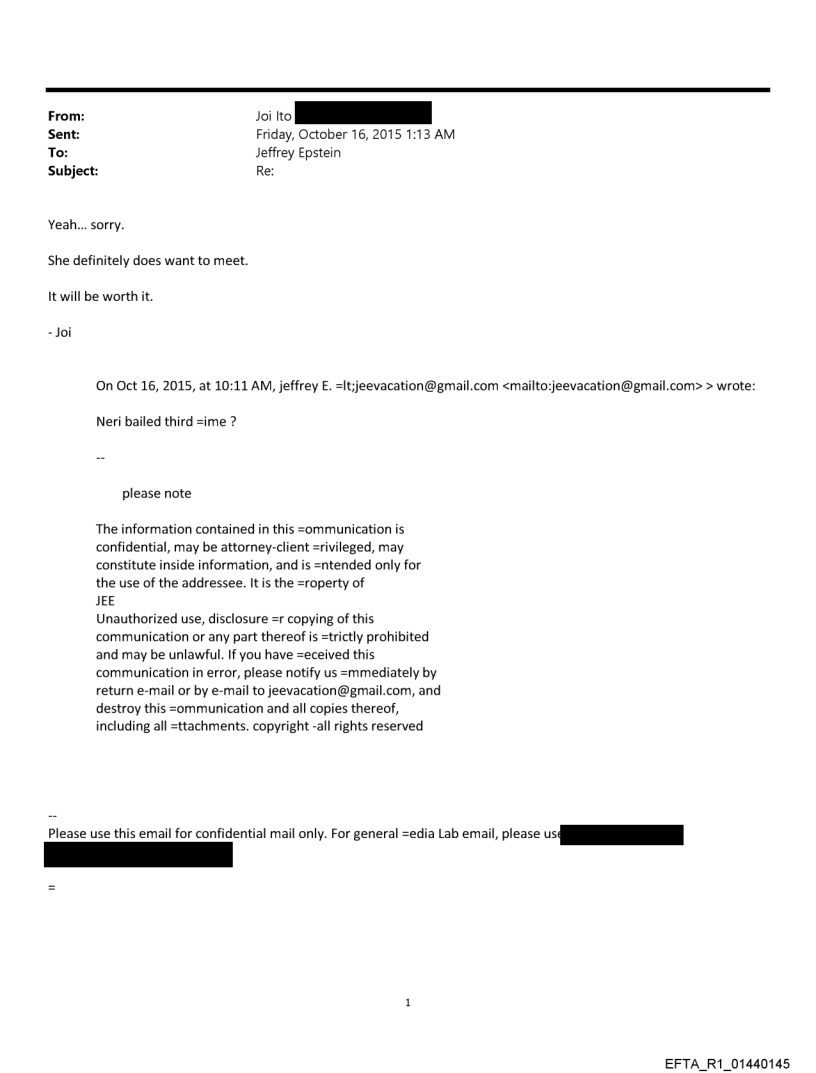 From: Joi Ito
Sent: Friday, October 16, 2015 1:13 AM
To: Jeffrey Epstein
Subject: Re:

Yeah... sorry.

She definitely does want to meet.

It will be worth it.

- Joi

On Oct 16, 2015, at 10:11 AM, jeffrey E. =lt;jeevacation@gmail.com <mailto:jeevacation@gmail.com> > wrote:

Neri bailed third =ime ?

--

please note

The information contained in this =ommunication is confidential, may be attorney-client =rivileged, may constitute inside information, and is =ntended only for the use of the addressee. It is the =roperty of JEE
Unauthorized use, disclosure =r copying of this communication or any part thereof is =trictly prohibited and may be unlawful. If you have =eceived this communication in error, please notify us =mmediately by return e-mail or by e-mail to jeevacation@gmail.com, and destroy this =ommunication and all copies thereof, including all =ttachments. copyright -all rights reserved

--
Please use this email for confidential mail only. For general =edia Lab email, please use

=

1

EFTA_R1_01440145